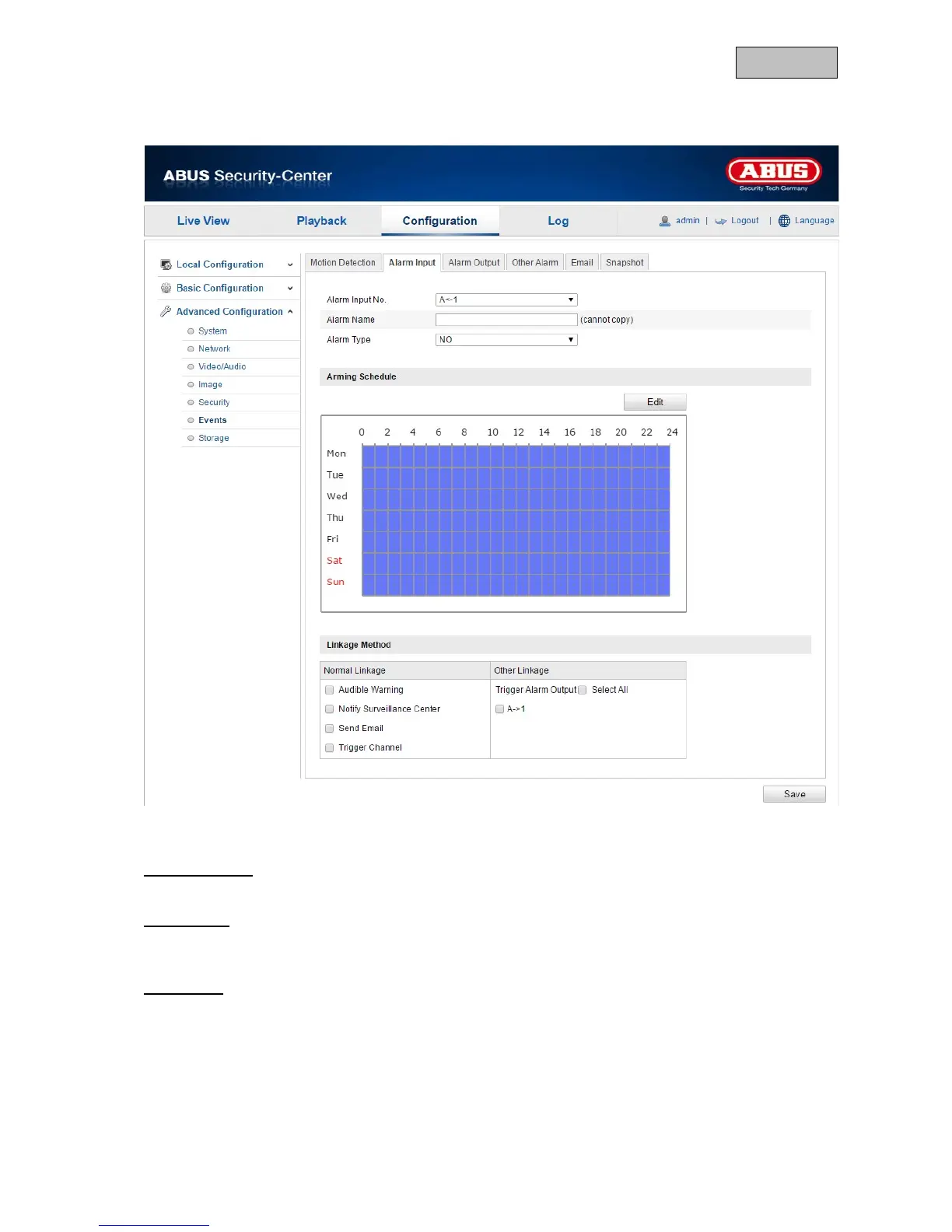 ABUS Security-Center

ABUS
Security Tech Germany

Live View Playback Configuration Log admin | Logout | Language

Local Configuration
Basic Configuration
Advanced Configuration
System
Network
Video/Audio
Image
Security
Events
Storage

Motion Detection Alarm Input Alarm Output Other Alarm Email Snapshot

Alarm Input No. A<-1
Alarm Name (cannot copy)
Alarm Type NO

Arming Schedule

Edit

0 2 4 6 8 10 12 14 16 18 20 22 24
Mon
Tue
Wed
Thu
Fri
Sat
Sun

Linkage Method

| Normal Linkage | Other Linkage |
|---|---|
| Audible Warning | Trigger Alarm Output Select All |
| Notify Surveillance Center | A->1 |
| Send Email | |
| Trigger Channel | |

Save